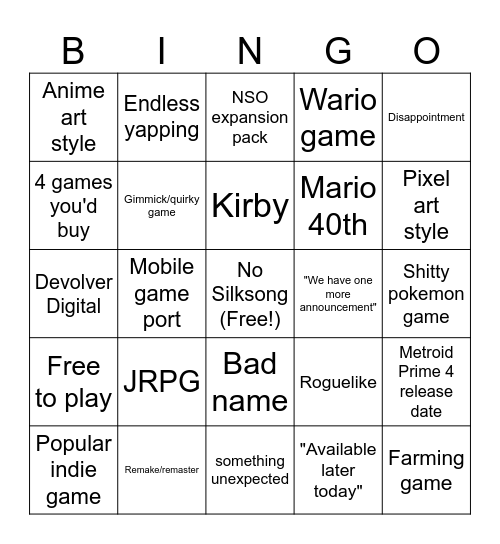 | B | I | N | G | O |
|---|---|---|---|---|
| Anime art style | Endless yapping | NSO expansion pack | Wario game | Disappointment |
| 4 games you'd buy | Gimmick/quirky game | Kirby | Mario 40th | Pixel art style |
| Devolver Digital | Mobile game port | No Silksong (Free!) | "We have one more announcement" | Shitty pokemon game |
| Free to play | JRPG | Bad name | Roguelike | Metroid Prime 4 release date |
| Popular indie game | Remake/remaster | something unexpected | "Available later today" | Farming game |